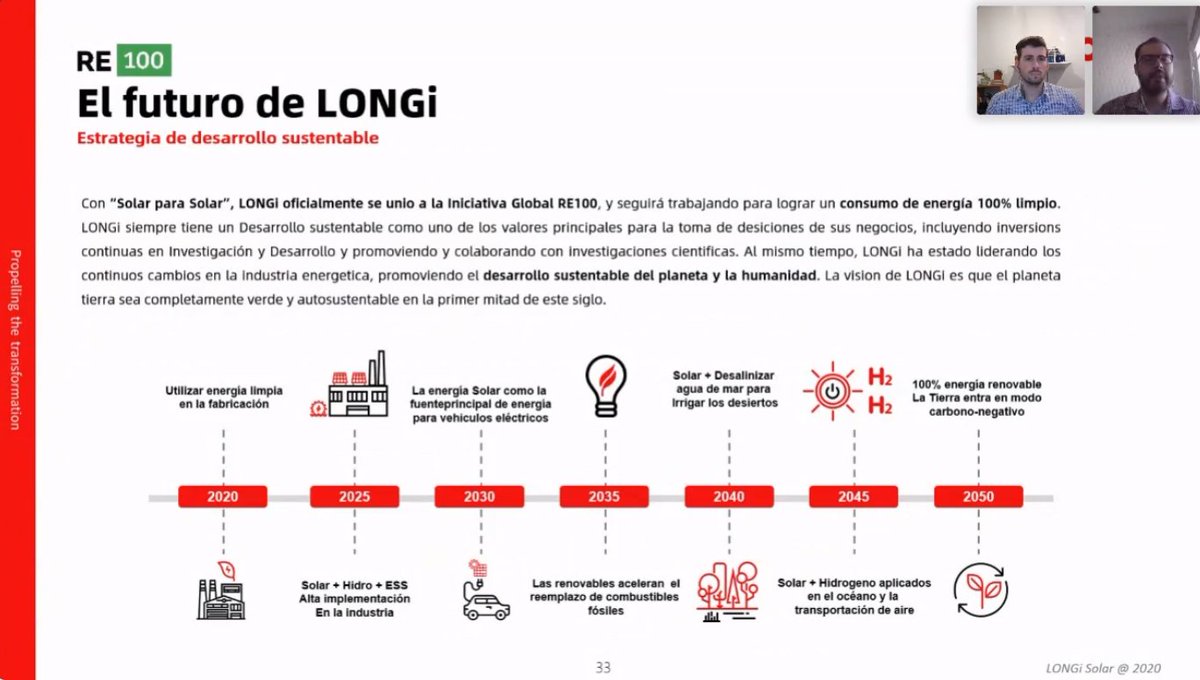 Propelling the transformation

RE 100

El futuro de LONGi

Estrategia de desarrollo sustentable

Con "Solar para Solar", LONGi oficialmente se unio a la Iniciativa Global RE100, y seguirá trabajando para lograr un consumo de energía 100% limpio. LONGi siempre tiene un Desarrollo sustentable como uno de los valores principales para la toma de desiciones de sus negocios, incluyendo inversions continuas en Investigación y Desarrollo y promoviendo y colaborando con investigaciones cientificas. Al mismo tiempo, LONGi ha estado liderando los continuos cambios en la industria energetica, promoviendo el desarrollo sustentable del planeta y la humanidad. La vision de LONGi es que el planeta tierra sea completamente verde y autosustentable en la primer mitad de este siglo.

Utilizar energia limpia en la fabricación

La energia Solar como la fuenteprincipal de energia para vehiculos eléctricos

Solar + Desalinizar agua de mar para Irrigar los desiertos

$H_2$

$H_2$

100% energia renovable La Tierra entra en modo carbono-negativo

2020

2025

2030

2035

2040

2045

2050

Solar + Hidro + ESS Alta implementación En la industria

Las renovables aceleran el reemplazo de combustibles fósiles

Solar + Hidrogeno aplicados en el océano y la transportación de aire

33

LONGi Solar @ 2020